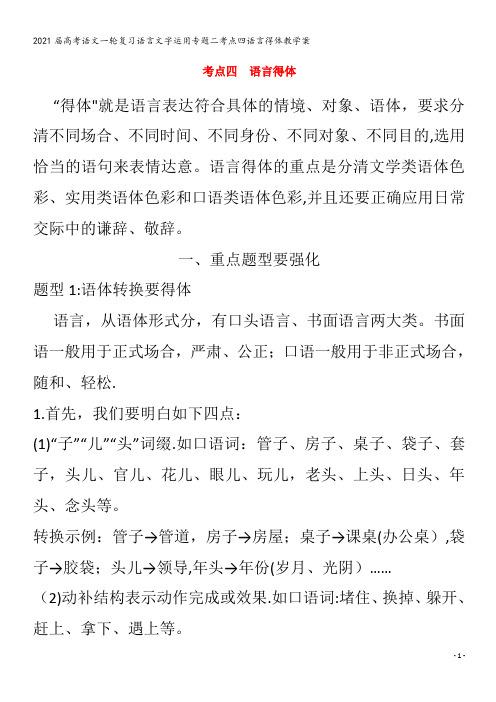 2021届高考语文一轮复习语言文字运用专题二考点四语言得体教学案

考点四　语言得体

“得体"就是语言表达符合具体的情境、对象、语体，要求分清不同场合、不同时间、不同身份、不同对象、不同目的,选用恰当的语句来表情达意。语言得体的重点是分清文学类语体色彩、实用类语体色彩和口语类语体色彩,并且还要正确应用日常交际中的谦辞、敬辞。

一、重点题型要强化

题型1:语体转换要得体

语言，从语体形式分，有口头语言、书面语言两大类。书面语一般用于正式场合，严肃、公正；口语一般用于非正式场合，随和、轻松.

1.首先，我们要明白如下四点：

(1)“子”“儿”“头”词缀.如口语词：管子、房子、桌子、袋子、套子，头儿、官儿、花儿、眼儿、玩儿，老头、上头、日头、年头、念头等。

转换示例：管子→管道，房子→房屋；桌子→课桌(办公桌）,袋子→胶袋；头儿→领导,年头→年份(岁月、光阴）……

（2)动补结构表示动作完成或效果.如口语词:堵住、换掉、躲开、赶上、拿下、遇上等。

-1-